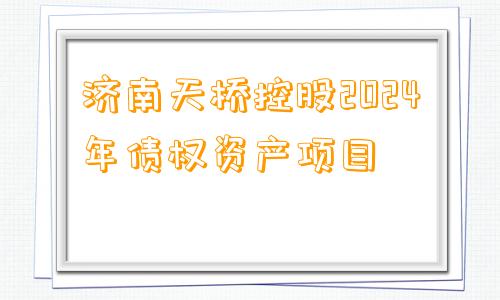 济南天桥控股2024年债权资产项目